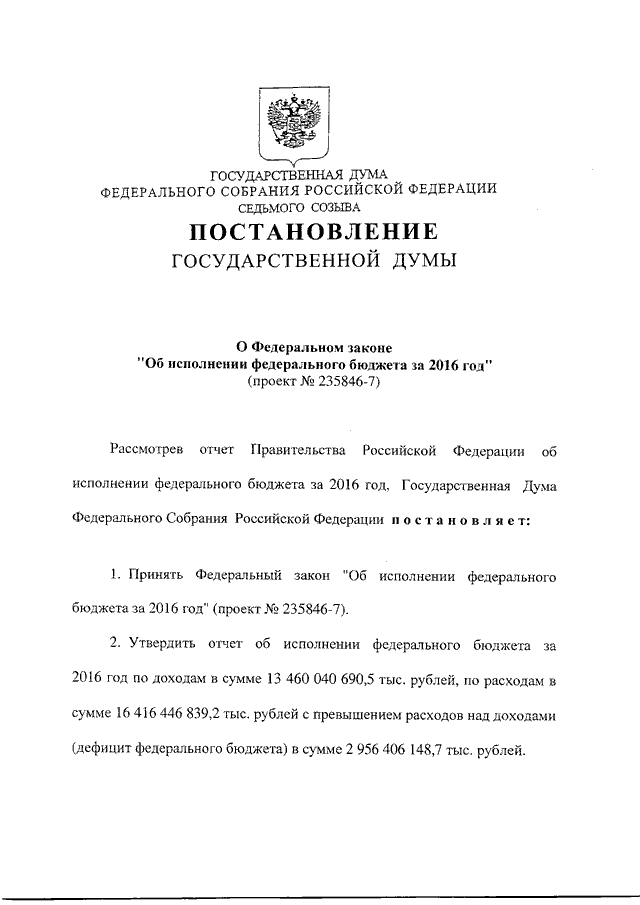 ГОСУДАРСТВЕННАЯ ДУМА
ФЕДЕРАЛЬНОГО СОБРАНИЯ РОССИЙСКОЙ ФЕДЕРАЦИИ
СЕДЬМОГО СОЗЫВА

ПОСТАНОВЛЕНИЕ
ГОСУДАРСТВЕННОЙ ДУМЫ

О Федеральном законе
"Об исполнении федерального бюджета за 2016 год"
(проект № 235846-7)

Рассмотрев отчет Правительства Российской Федерации об исполнении федерального бюджета за 2016 год, Государственная Дума Федерального Собрания Российской Федерации постановляет:

1. Принять Федеральный закон "Об исполнении федерального бюджета за 2016 год" (проект № 235846-7).

2. Утвердить отчет об исполнении федерального бюджета за 2016 год по доходам в сумме 13 460 040 690,5 тыс. рублей, по расходам в сумме 16 416 446 839,2 тыс. рублей с превышением расходов над доходами (дефицит федерального бюджета) в сумме 2 956 406 148,7 тыс. рублей.